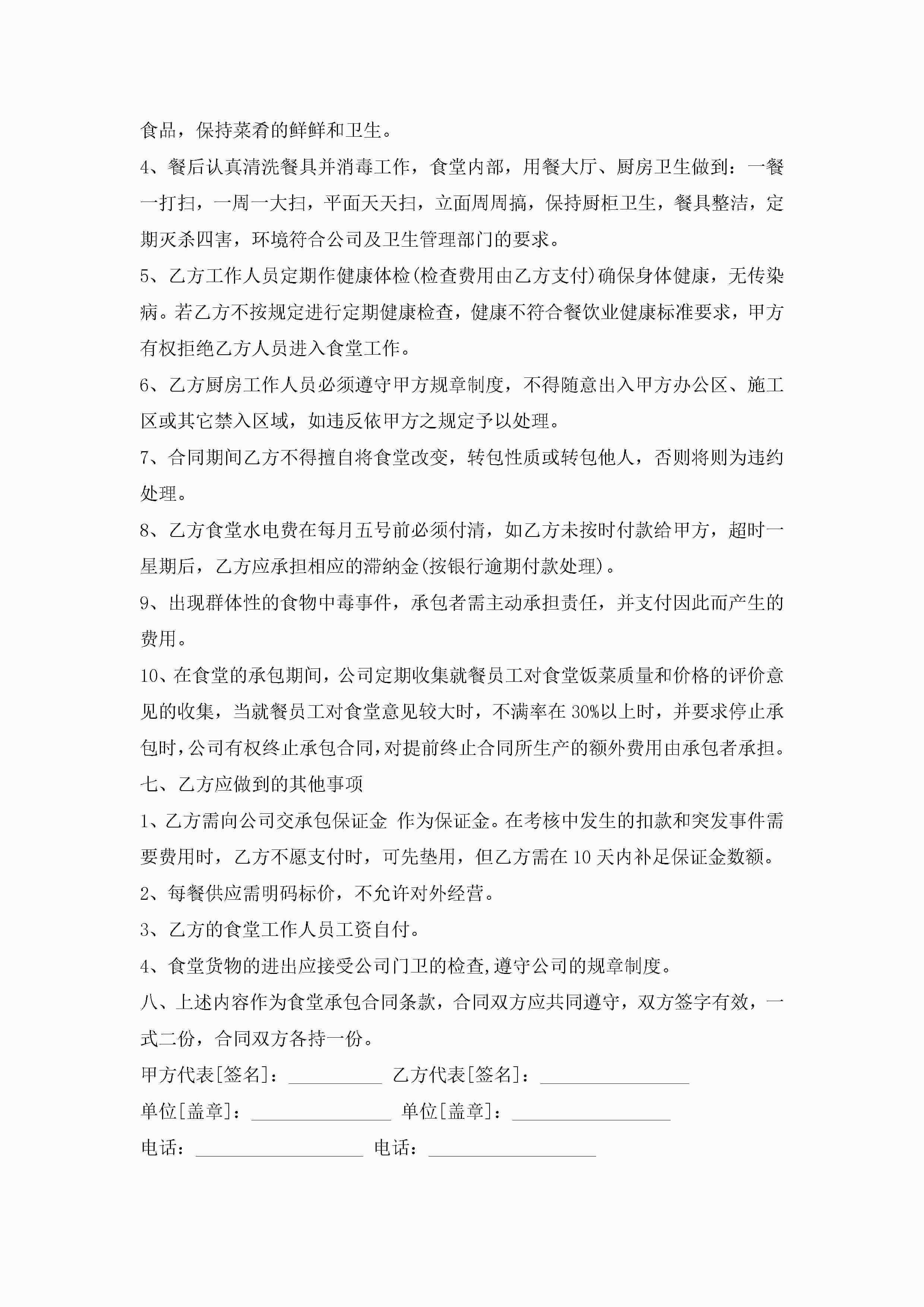 食品，保持菜肴的鲜鲜和卫生。

4、餐后认真清洗餐具并消毒工作，食堂内部，用餐大厅、厨房卫生做到：一餐一打扫，一周一大扫，平面天天扫，立面周周搞，保持厨柜卫生，餐具整洁，定期灭杀四害，环境符合公司及卫生管理部门的要求。

5、乙方工作人员定期作健康体检(检查费用由乙方支付)确保身体健康，无传染病。若乙方不按规定进行定期健康检查，健康不符合餐饮业健康标准要求，甲方有权拒绝乙方人员进入食堂工作。

6、乙方厨房工作人员必须遵守甲方规章制度，不得随意出入甲方办公区、施工区或其它禁入区域，如违反依甲方之规定予以处理。

7、合同期间乙方不得擅自将食堂改变，转包性质或转包他人，否则将则为违约处理。

8、乙方食堂水电费在每月五号前必须付清，如乙方未按时付款给甲方，超时一星期后，乙方应承担相应的滞纳金(按银行逾期付款处理)。

9、出现群体性的食物中毒事件，承包者需主动承担责任，并支付因此而产生的费用。

10、在食堂的承包期间，公司定期收集就餐员工对食堂饭菜质量和价格的评价意见的收集，当就餐员工对食堂意见较大时，不满率在30%以上时，并要求停止承包时，公司有权终止承包合同，对提前终止合同所生产的额外费用由承包者承担。

七、乙方应做到的其他事项

1、乙方需向公司交承包保证金 作为保证金。在考核中发生的扣款和突发事件需要费用时，乙方不愿支付时，可先垫用，但乙方需在10天内补足保证金数额。

2、每餐供应需明码标价，不允许对外经营。

3、乙方的食堂工作人员工资自付。

4、食堂货物的进出应接受公司门卫的检查,遵守公司的规章制度。

八、上述内容作为食堂承包合同条款，合同双方应共同遵守，双方签字有效，一式二份，合同双方各持一份。

甲方代表[签名]：__________ 乙方代表[签名]：________________

单位[盖章]：_______________ 单位[盖章]：_________________

电话：__________________ 电话：__________________